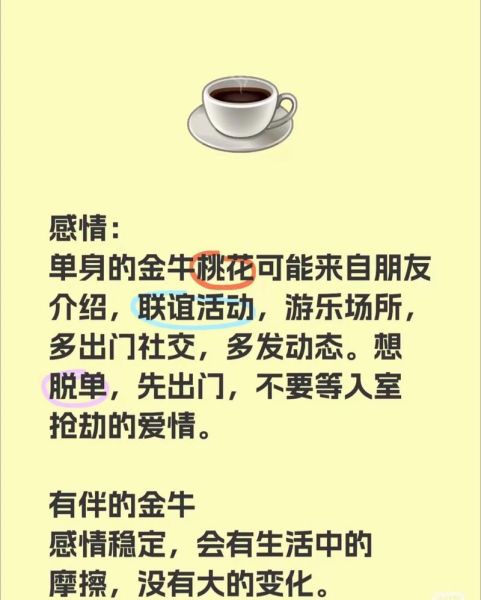 感情：
单身的金牛桃花可能来自朋友介绍，联谊活动，游乐场所，多出门社交，多发动态。想脱单，先出门，不要等入室抢劫的爱情。

有伴的金牛
感情稳定，会有生活中的摩擦，没有大的变化。